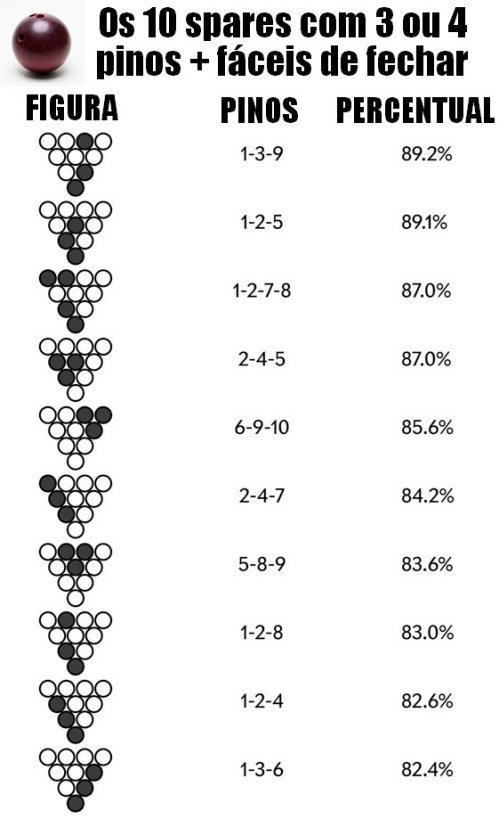 Os 10 spares com 3 ou 4 pinos + fáceis de fechar

| FIGURA | PINOS | PERCENTUAL |
|---|---|---|
| | 1-3-9 | 89.2% |
| | 1-2-5 | 89.1% |
| | 1-2-7-8 | 87.0% |
| | 2-4-5 | 87.0% |
| | 6-9-10 | 85.6% |
| | 2-4-7 | 84.2% |
| | 5-8-9 | 83.6% |
| | 1-2-8 | 83.0% |
| | 1-2-4 | 82.6% |
| | 1-3-6 | 82.4% |